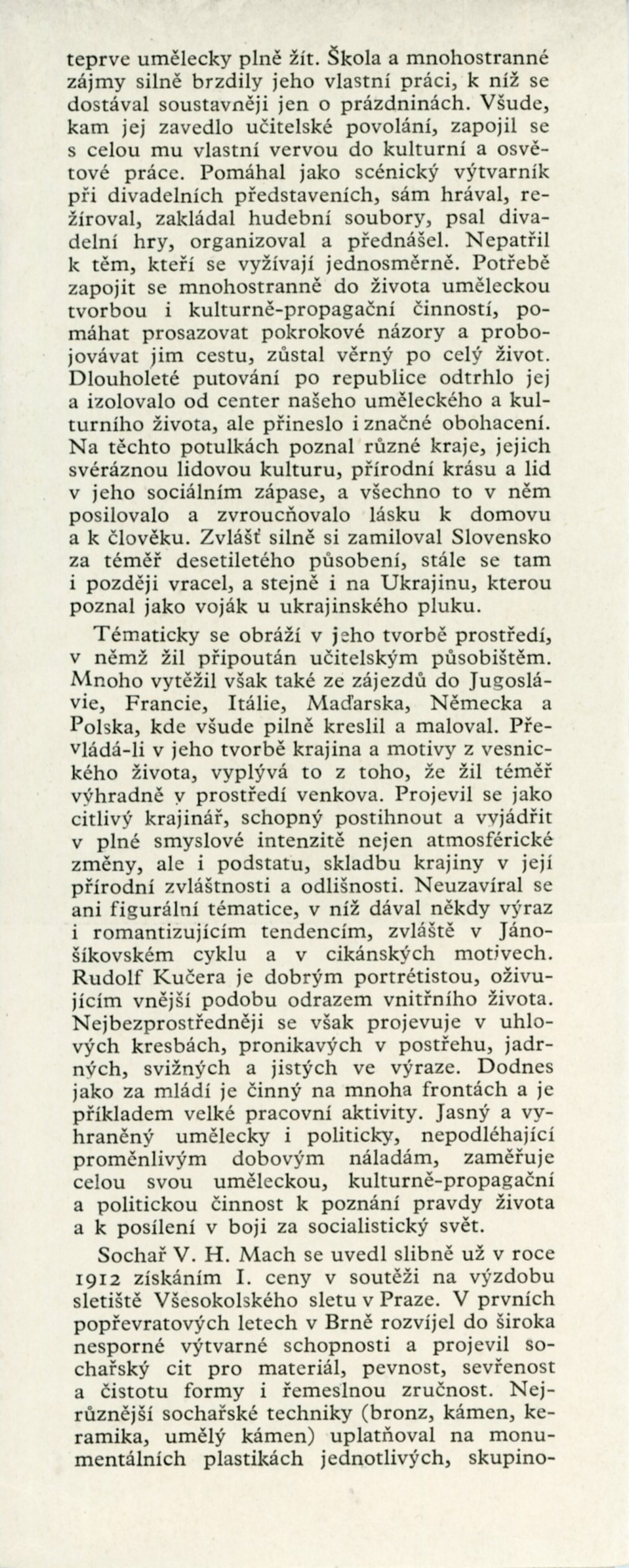 teprve umělecky plně žít. Škola a mnohostranné zájmy silně brzdily jeho vlastní práci, k níž se dostával soustavněji jen o prázdninách. Všude, kam jej zavedlo učitelské povolání, zapojil se s celou mu vlastní vervou do kulturní a osvětové práce. Pomáhal jako scénický výtvarník při divadelních představeních, sám hrával, režíroval, zakládal hudební soubory, psal divadelní hry, organizoval a přednášel. Nepatřil k těm, kteří se vyžívají jednosměrně. Potřebě zapojit se mnohostranně do života uměleckou tvorbou i kulturně-propagační činností, pomáhat prosazovat pokrokové názory a probojovávat jim cestu, zůstal věrný po celý život. Dlouholeté putování po republice odtrhlo jej a izolovalo od center našeho uměleckého a kulturního života, ale přineslo i značné obohacení. Na těchto potulkách poznal různé kraje, jejich svéráznou lidovou kulturu, přírodní krásu a lid v jeho sociálním zápase, a všechno to v něm posilovalo a zvroucňovalo lásku k domovu a k člověku. Zvlášť silně si zamiloval Slovensko za téměř desetiletého působení, stále se tam i později vracel, a stejně i na Ukrajinu, kterou poznal jako voják u ukrajinského pluku.

Tématicky se obráží v jeho tvorbě prostředí, v němž žil připoután učitelským působištěm. Mnoho vytěžil však také ze zájezdů do Jugoslávie, Francie, Itálie, Maďarska, Německa a Polska, kde všude pilně kreslil a maloval. Převládá-li v jeho tvorbě krajina a motivy z vesnického života, vyplývá to z toho, že žil téměř výhradně v prostředí venkova. Projevil se jako citlivý krajinář, schopný postihnout a vyjádřit v plné smyslové intenzitě nejen atmosférické změny, ale i podstatu, skladbu krajiny v její přírodní zvláštnosti a odlišnosti. Neuzavíral se ani figurální tématice, v níž dával někdy výraz i romantizujícím tendencím, zvláště v Jánošíkovském cyklu a v cikánských motivech. Rudolf Kučera je dobrým portrétistou, oživujícím vnější podobu odrazem vnitřního života. Nejbezprostředněji se však projevuje v uhlových kresbách, pronikavých v postřehu, jadrných, svižných a jistých ve výraze. Dodnes jako za mládí je činný na mnoha frontách a je příkladem velké pracovní aktivity. Jasný a vyhraněný umělecky i politicky, nepodléhající proměnlivým dobovým náladám, zaměřuje celou svou uměleckou, kulturně-propagační a politickou činnost k poznání pravdy života a k posílení v boji za socialistický svět.

Sochař V. H. Mach se uvedl slibně už v roce 1912 získáním I. ceny v soutěži na výzdobu sletiště Všesokolského sletu v Praze. V prvních popřevratových letech v Brně rozvíjel do široka nesporné výtvarné schopnosti a projevil sochařský cit pro materiál, pevnost, sevřenost a čistotu formy i řemeslnou zručnost. Nejrůznější sochařské techniky (bronz, kámen, keramika, umělý kámen) uplatňoval na monumentálních plastikách jednotlivých, skupino-